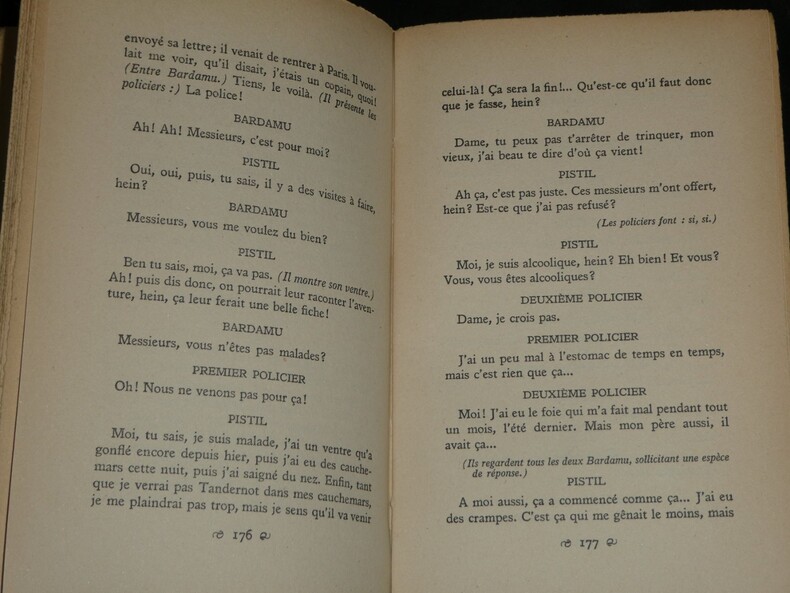 envoyé sa lettre; il venait de rentrer à Paris. Il voulait me voir, qu'il disait, j'étais un copain, quoi! (Entre Bardamu.) Tiens, le voilà. (Il présente les policiers :) La police!

BARDAMU

Ah! Ah! Messieurs, c'est pour moi?

PISTIL

Oui, oui, puis, tu sais, il y a des visites à faire, hein?

BARDAMU

Messieurs, vous me voulez du bien?

PISTIL

Ben tu sais, moi, ça va pas. (Il montre son ventre.) Ah! puis dis donc, on pourrait leur raconter l'aventure, hein, ça leur ferait une belle fiche!

BARDAMU

Messieurs, vous n'êtes pas malades?

PREMIER POLICIER

Oh! Nous ne venons pas pour ça!

PISTIL

Moi, tu sais, je suis malade, j'ai un ventre qu'a gonflé encore depuis hier, puis j'ai eu des cauchemars cette nuit, puis j'ai saigné du nez. Enfin, tant que je verrai pas Tandernot dans mes cauchemars, je me plaindrai pas trop, mais je sens qu'il va venir

176

celui-là! Ça sera la fin!... Qu'est-ce qu'il faut donc que je fasse, hein?

BARDAMU

Dame, tu peux pas t'arrêter de trinquer, mon vieux, j'ai beau te dire d'où ça vient!

PISTIL

Ah ça, c'est pas juste. Ces messieurs m'ont offert, hein? Est-ce que j'ai pas refusé?

(Les policiers font : si, si.)

PISTIL

Moi, je suis alcoolique, hein? Eh bien! Et vous? Vous, vous êtes alcooliques?

DEUXIÈME POLICIER

Dame, je crois pas.

PREMIER POLICIER

J'ai un peu mal à l'estomac de temps en temps, mais c'est rien que ça...

DEUXIÈME POLICIER

Moi! J'ai eu le foie qui m'a fait mal pendant tout un mois, l'été dernier. Mais mon père aussi, il avait ça...

(Ils regardent tous les deux Bardamu, sollicitant une espèce de réponse.)

PISTIL

A moi aussi, ça a commencé comme ça... J'ai eu des crampes. C'est ça qui me gênait le moins, mais

177